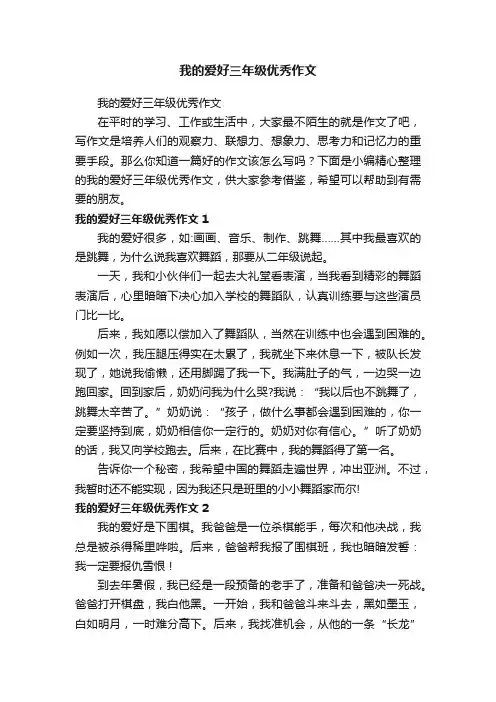 我的爱好三年级优秀作文

我的爱好三年级优秀作文

在平时的学习、工作或生活中，大家最不陌生的就是作文了吧，写作文是培养人们的观察力、联想力、想象力、思考力和记忆力的重要手段。那么你知道一篇好的作文该怎么写吗？下面是小编精心整理的我的爱好三年级优秀作文，供大家参考借鉴，希望可以帮助到有需要的朋友。

我的爱好三年级优秀作文 1

我的爱好很多，如:画画、音乐、制作、跳舞......其中我最喜欢的是跳舞，为什么说我喜欢舞蹈，那要从二年级说起。

一天，我和小伙伴们一起去大礼堂看表演，当我看到精彩的舞蹈表演后，心里暗暗下决心加入学校的舞蹈队，认真训练要与这些演员门比一比。

后来，我如愿以偿加入了舞蹈队，当然在训练中也会遇到困难的。例如一次，我压腿压得实在太累了，我就坐下来休息一下，被队长发现了，她说我偷懒，还用脚踢了我一下。我满肚子的气，一边哭一边跑回家。回到家后，奶奶问我为什么哭?我说：“我以后也不跳舞了，跳舞太辛苦了。”奶奶说：“孩子，做什么事都会遇到困难的，你一定要坚持到底，奶奶相信你一定行的。奶奶对你有信心。”听了奶奶的话，我又向学校跑去。后来，在比赛中，我的舞蹈得了第一名。

告诉你一个秘密，我希望中国的舞蹈走遍世界，冲出亚洲。不过，我暂时还不能实现，因为我还只是班里的小小舞蹈家而尔!

我的爱好三年级优秀作文 2

我的爱好是下围棋。我爸爸是一位杀棋能手，每次和他决战，我总是被杀得稀里哗啦。后来，爸爸帮我报了围棋班，我也暗暗发誓：我一定要报仇雪恨！

到去年暑假，我已经是一段预备的老手了，准备和爸爸决一死战。爸爸打开棋盘，我白他黑。一开始，我和爸爸斗来斗去，黑如墨玉，白如明月，一时难分高下。后来，我找准机会，从他的一条“长龙”